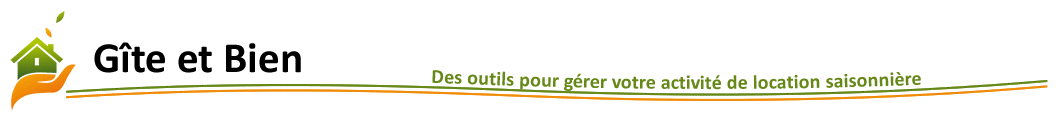 Gîte et Bien

Des outils pour gérer votre activité de location saisonnière